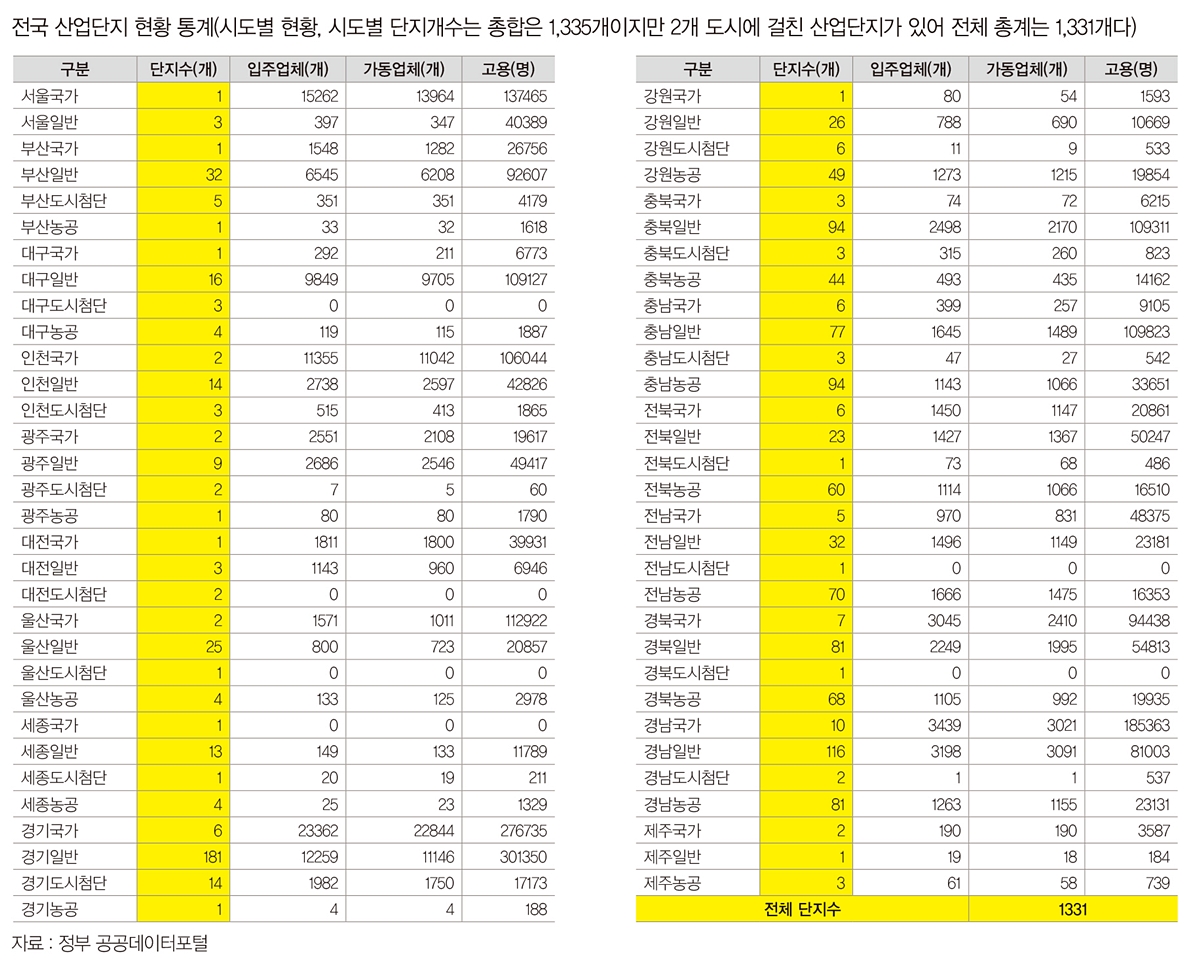 전국 산업단지 현황 통계(시도별 현황, 시도별 단지개수는 총합은 1,335개이지만 2개 도시에 걸친 산업단지가 있어 전체 총계는 1,331개다)

| 구분 | 단지수(개) | 입주업체(개) | 가동업체(개) | 고용(명) |
|---|---|---|---|---|
| 서울국가 | 1 | 15262 | 13964 | 137465 |
| 서울일반 | 3 | 397 | 347 | 40389 |
| 부산국가 | 1 | 1548 | 1282 | 26756 |
| 부산일반 | 32 | 6545 | 6208 | 92607 |
| 부산도시첨단 | 5 | 351 | 351 | 4179 |
| 부산농공 | 1 | 33 | 32 | 1618 |
| 대구국가 | 1 | 292 | 211 | 6773 |
| 대구일반 | 16 | 9849 | 9705 | 109127 |
| 대구도시첨단 | 3 | 0 | 0 | 0 |
| 대구농공 | 4 | 119 | 115 | 1887 |
| 인천국가 | 2 | 11355 | 11042 | 106044 |
| 인천일반 | 14 | 2738 | 2597 | 42826 |
| 인천도시첨단 | 3 | 515 | 413 | 1865 |
| 광주국가 | 2 | 2551 | 2108 | 19617 |
| 광주일반 | 9 | 2686 | 2546 | 49417 |
| 광주도시첨단 | 2 | 7 | 5 | 60 |
| 광주농공 | 1 | 80 | 80 | 1790 |
| 대전국가 | 1 | 1811 | 1800 | 39931 |
| 대전일반 | 3 | 1143 | 960 | 6946 |
| 대전도시첨단 | 2 | 0 | 0 | 0 |
| 울산국가 | 2 | 1571 | 1011 | 112922 |
| 울산일반 | 25 | 800 | 723 | 20857 |
| 울산도시첨단 | 1 | 0 | 0 | 0 |
| 울산농공 | 4 | 133 | 125 | 2978 |
| 세종국가 | 1 | 0 | 0 | 0 |
| 세종일반 | 13 | 149 | 133 | 11789 |
| 세종도시첨단 | 1 | 20 | 19 | 211 |
| 세종농공 | 4 | 25 | 23 | 1329 |
| 경기국가 | 6 | 23362 | 22844 | 276735 |
| 경기일반 | 181 | 12259 | 11146 | 301350 |
| 경기도시첨단 | 14 | 1982 | 1750 | 17173 |
| 경기농공 | 1 | 4 | 4 | 188 |

자료 : 정부 공공데이터포털

| 구분 | 단지수(개) | 입주업체(개) | 가동업체(개) | 고용(명) |
|---|---|---|---|---|
| 강원국가 | 1 | 80 | 54 | 1593 |
| 강원일반 | 26 | 788 | 690 | 10669 |
| 강원도시첨단 | 6 | 11 | 9 | 533 |
| 강원농공 | 49 | 1273 | 1215 | 19854 |
| 충북국가 | 3 | 74 | 72 | 6215 |
| 충북일반 | 94 | 2498 | 2170 | 109311 |
| 충북도시첨단 | 3 | 315 | 260 | 823 |
| 충북농공 | 44 | 493 | 435 | 14162 |
| 충남국가 | 6 | 399 | 257 | 9105 |
| 충남일반 | 77 | 1645 | 1489 | 109823 |
| 충남도시첨단 | 3 | 47 | 27 | 542 |
| 충남농공 | 94 | 1143 | 1066 | 33651 |
| 전북국가 | 6 | 1450 | 1147 | 20861 |
| 전북일반 | 23 | 1427 | 1367 | 50247 |
| 전북도시첨단 | 1 | 73 | 68 | 486 |
| 전북농공 | 60 | 1114 | 1066 | 16510 |
| 전남국가 | 5 | 970 | 831 | 48375 |
| 전남일반 | 32 | 1496 | 1149 | 23181 |
| 전남도시첨단 | 1 | 0 | 0 | 0 |
| 전남농공 | 70 | 1666 | 1475 | 16353 |
| 경북국가 | 7 | 3045 | 2410 | 94438 |
| 경북일반 | 81 | 2249 | 1995 | 54813 |
| 경북도시첨단 | 1 | 0 | 0 | 0 |
| 경북농공 | 68 | 1105 | 992 | 19935 |
| 경남국가 | 10 | 3439 | 3021 | 185363 |
| 경남일반 | 116 | 3198 | 3091 | 81003 |
| 경남도시첨단 | 2 | 1 | 1 | 537 |
| 경남농공 | 81 | 1263 | 1155 | 23131 |
| 제주국가 | 2 | 190 | 190 | 3587 |
| 제주일반 | 1 | 19 | 18 | 184 |
| 제주농공 | 3 | 61 | 58 | 739 |
| 전체 단지수 | | | 1331 | |